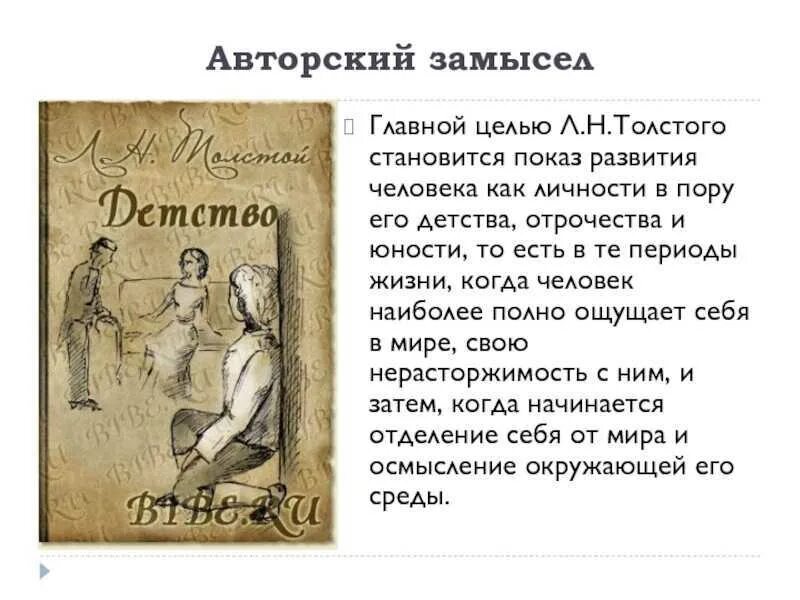 Авторский замысел

Л. Н. Толстой

Детство

BIBE.RU

Главной целью Л.Н.Толстого становится показ развития человека как личности в пору его детства, отрочества и юности, то есть в те периоды жизни, когда человек наиболее полно ощущает себя в мире, свою нерасторжимость с ним, и затем, когда начинается отделение себя от мира и осмысление окружающей его среды.